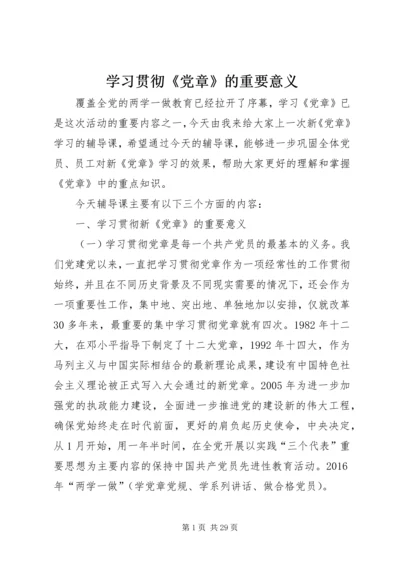 学习贯彻《党章》的重要意义

覆盖全党的两学一做教育已经拉开了序幕，学习《党章》已是这次活动的重要内容之一，今天由我来给大家上一次新《党章》学习的辅导课，希望通过今天的辅导课，能够进一步巩固全体党员、员工对新《党章》学习的效果，帮助大家更好的理解和掌握《党章》中的重点知识。

今天辅导课主要有以下三个方面的内容：

一、学习贯彻新《党章》的重要意义

（一）学习贯彻党章是每一个共产党员的最基本的义务。我们党建党以来，一直把学习贯彻党章作为一项经常性的工作贯彻始终，并且在不同历史背景及不同现实需要的情况下，还会作为一项重要性工作，集中地、突出地、单独地加以安排，仅就改革30多年来，最重要的集中学习贯彻党章就有四次。1982年十二大，在邓小平指导下制定了十二大党章，1992年十四大，作为马列主义与中国实际相结合的最新理论成果，建设有中国特色社会主义理论被正式写入大会通过的新党章。2005年为进一步加强党的执政能力建设，全面进一步推进党的建设新的伟大工程，确保党始终走在时代前面，更好的肩负起历史使命，中央决定，从1月开始，用一年半时间，在全党开展以实践“三个代表”重要思想为主要内容的保持中国共产党员先进性教育活动。2016年“两学一做”（学党章党规、学系列讲话、做合格党员）。

第1页 共29页